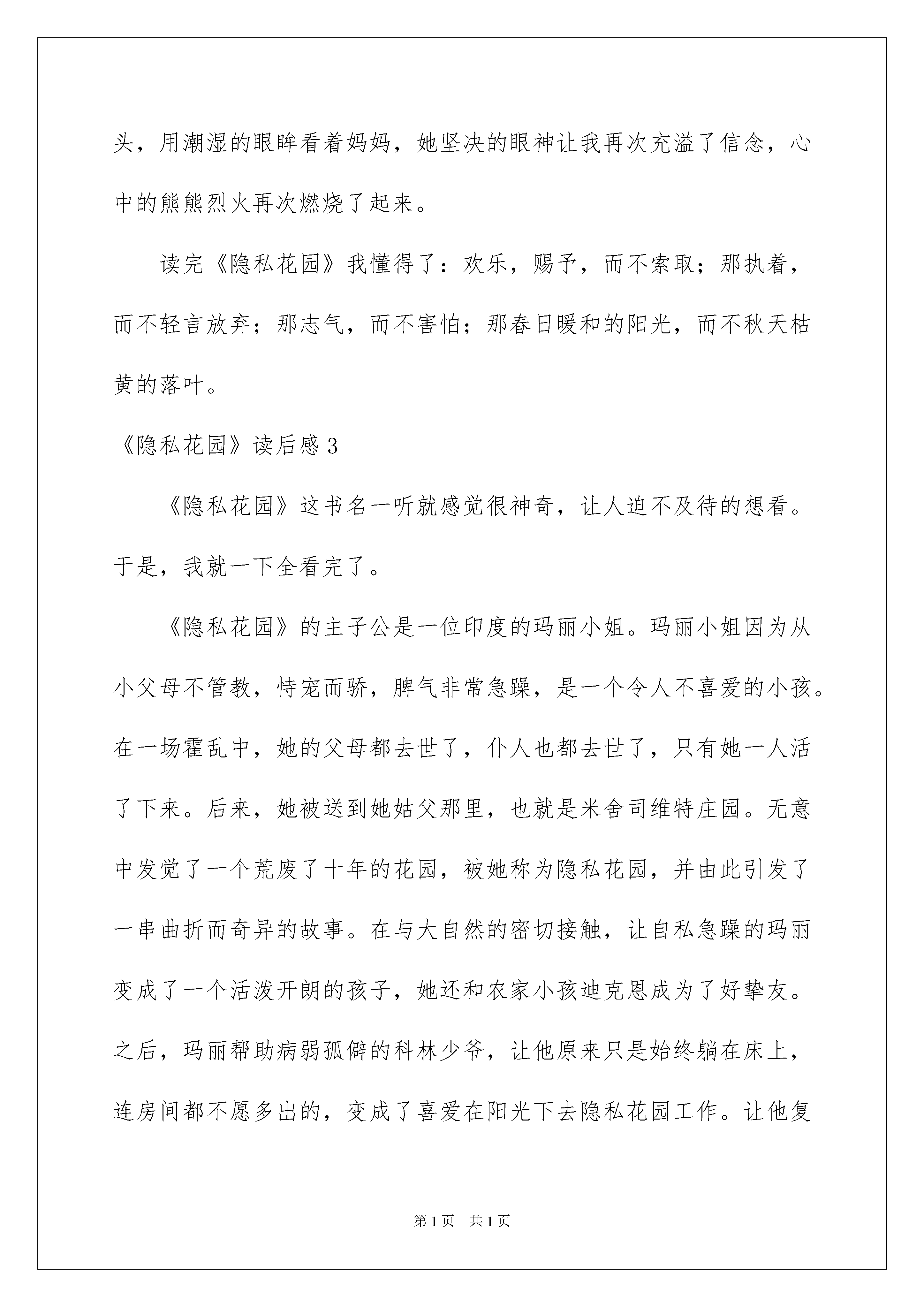 头，用潮湿的眼眸看着妈妈，她坚决的眼神让我再次充溢了信念，心中的熊熊烈火再次燃烧了起来。

读完《隐私花园》我懂得了：欢乐，赐予，而不索取；那执着，而不轻言放弃；那志气，而不害怕；那春日暖和的阳光，而不秋天枯黄的落叶。

《隐私花园》读后感3

《隐私花园》这书名一听就感觉很神奇，让人迫不及待的想看。于是，我就一下全看完了。

《隐私花园》的主子公是一位印度的玛丽小姐。玛丽小姐因为从小父母不管教，恃宠而骄，脾气非常急躁，是一个令人不喜爱的小孩。在一场霍乱中，她的父母都去世了，仆人也都去世了，只有她一人活了下来。后来，她被送到她姑父那里，也就是米舍司维特庄园。无意中发觉了一个荒废了十年的花园，被她称为隐私花园，并由此引发了一串曲折而奇异的故事。在与大自然的密切接触，让自私急躁的玛丽变成了一个活泼开朗的孩子，她还和农家小孩迪克恩成为了好挚友。之后，玛丽帮助病弱孤僻的科林少爷，让他原来只是始终躺在床上，连房间都不愿多出的，变成了喜爱在阳光下去隐私花园工作。让他复

第1页　共1页